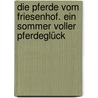 die pferde vom friesenhof. ein sommer voller pferdeglück